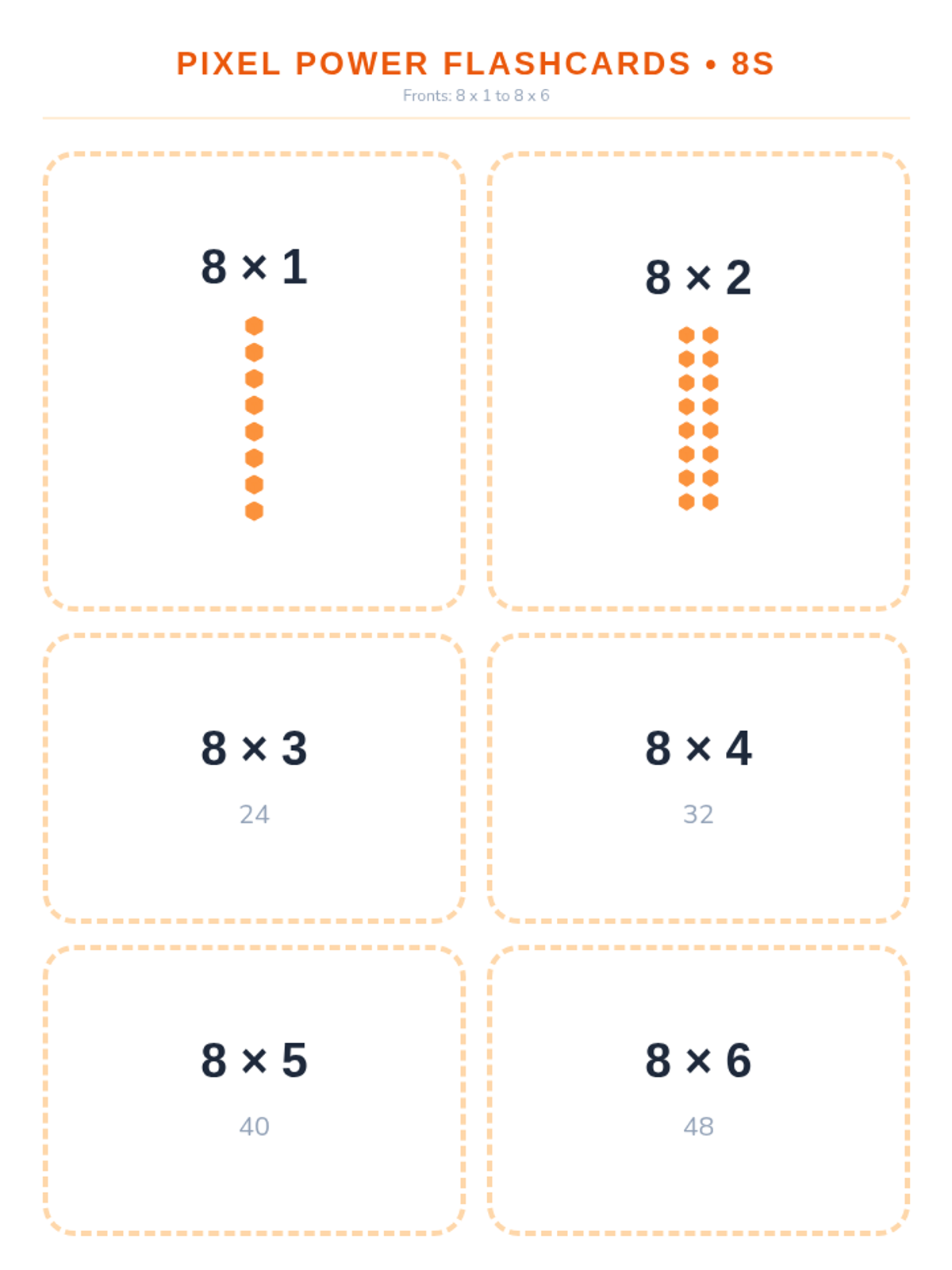 PIXEL POWER FLASHCARDS • 8S

Fronts: 8 x 1 to 8 x 6

$8 \times 1$

$8 \times 2$

$8 \times 3$

24

$8 \times 4$

32

$8 \times 5$

40

$8 \times 6$

48